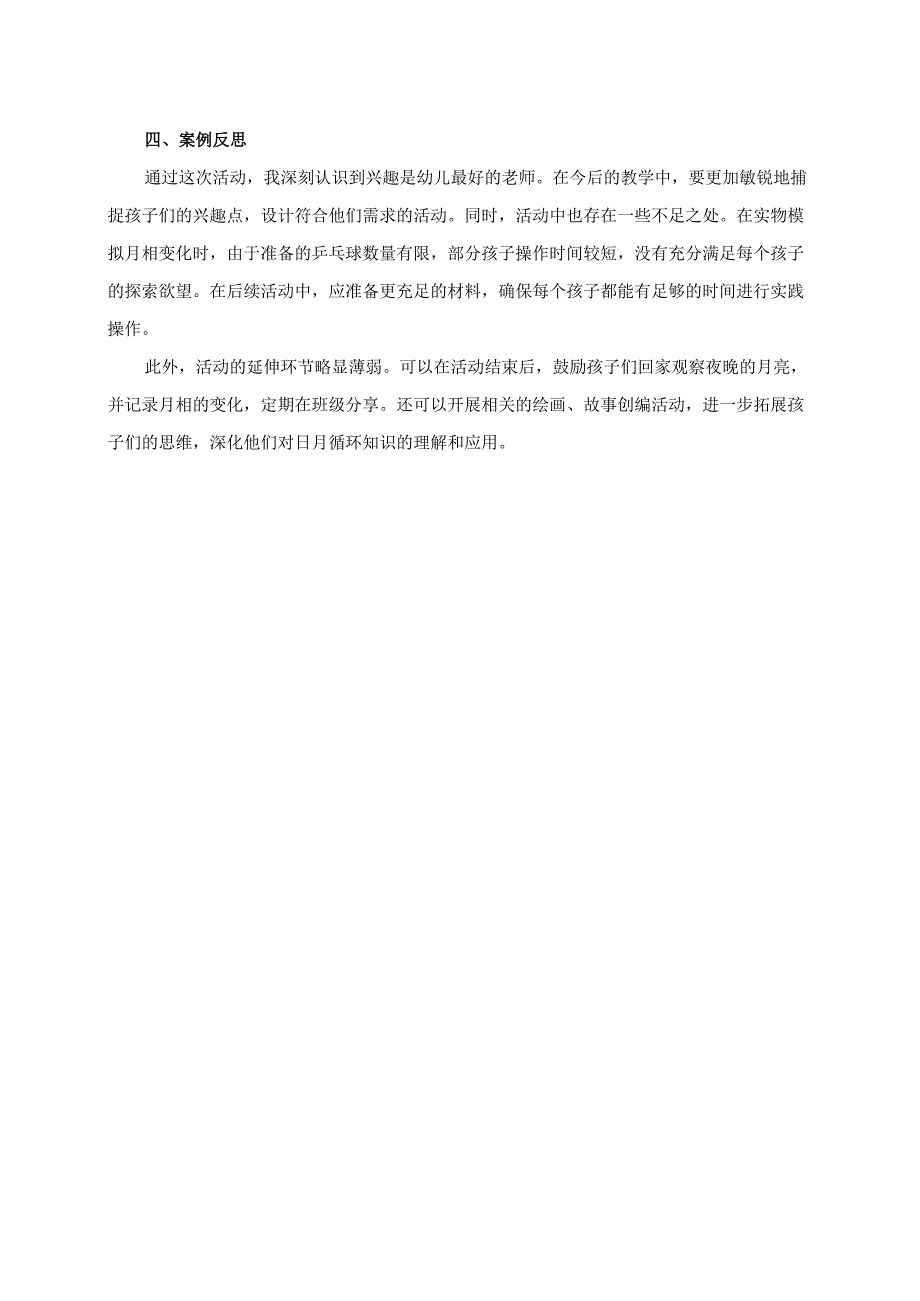 四、案例反思

通过这次活动，我深刻认识到兴趣是幼儿最好的老师。在今后的教学中，要更加敏锐地捕捉孩子们的兴趣点，设计符合他们需求的活动。同时，活动中也存在一些不足之处。在实物模拟月相变化时，由于准备的乒乓球数量有限，部分孩子操作时间较短，没有充分满足每个孩子的探索欲望。在后续活动中，应准备更充足的材料，确保每个孩子都能有足够的时间进行实践操作。

此外，活动的延伸环节略显薄弱。可以在活动结束后，鼓励孩子们回家观察夜晚的月亮，并记录月相的变化，定期在班级分享。还可以开展相关的绘画、故事创编活动，进一步拓展孩子们的思维，深化他们对日月循环知识的理解和应用。